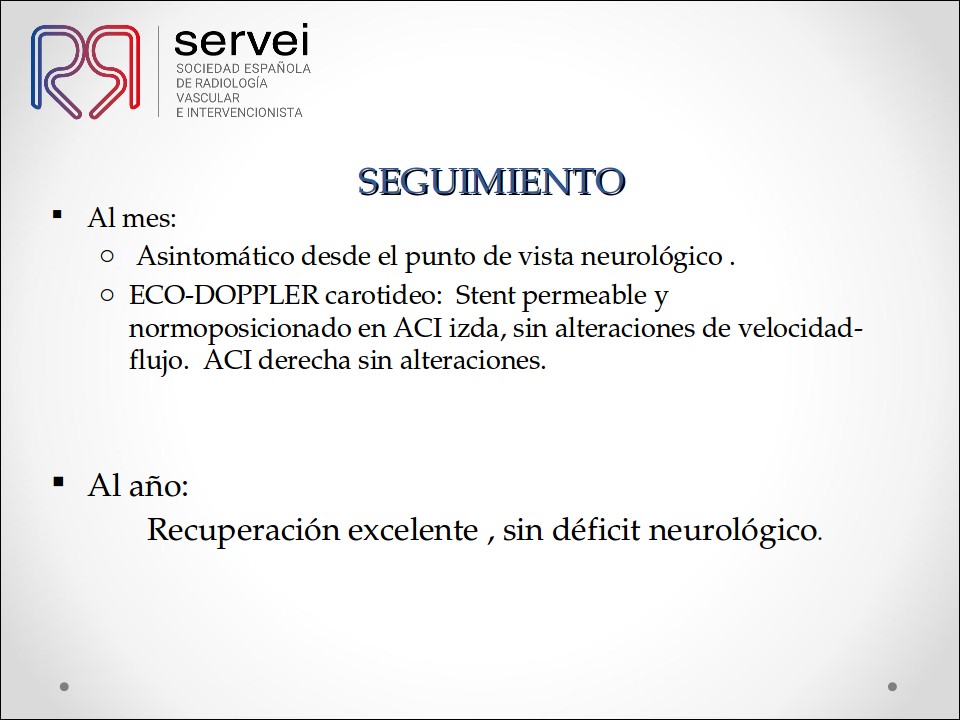 servei
SOCIEDAD ESPAÑOLA DE RADIOLOGÍA VASCULAR E INTERVENCIONISTA

SEGUIMIENTO

▪ Al mes:
○ Asintomático desde el punto de vista neurológico .
○ ECO-DOPPLER carotideo: Stent permeable y normoposicionado en ACI izda, sin alteraciones de velocidad-flujo. ACI derecha sin alteraciones.

▪ Al año:
Recuperación excelente , sin déficit neurológico.